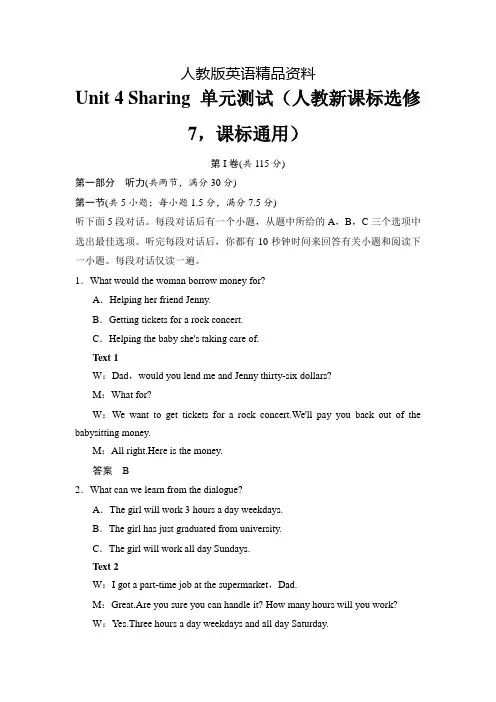 人教版英语精品资料

Unit 4 Sharing 单元测试（人教新课标选修7，课标通用）

第Ⅰ卷(共 115 分)

第一部分 听力(共两节，满分 30 分)

第一节(共 5 小题；每小题 1.5 分，满分 7.5 分)

听下面 5 段对话。每段对话后有一个小题，从题中所给的 A，B，C 三个选项中选出最佳选项。听完每段对话后，你都有 10 秒钟时间来回答有关小题和阅读下一小题。每段对话仅读一遍。

1．What would the woman borrow money for?

A．Helping her friend Jenny.

B．Getting tickets for a rock concert.

C．Helping the baby she's taking care of.

Text 1

W：Dad，would you lend me and Jenny thirty-six dollars?

M：What for?

W：We want to get tickets for a rock concert.We'll pay you back out of the babysitting money.

M：All right.Here is the money.

答案 B

2．What can we learn from the dialogue?

A．The girl will work 3 hours a day weekdays.

B．The girl has just graduated from university.

C．The girl will work all day Sundays.

Text 2

W：I got a part-time job at the supermarket，Dad.

M：Great.Are you sure you can handle it? How many hours will you work?

W：Yes.Three hours a day weekdays and all day Saturday.